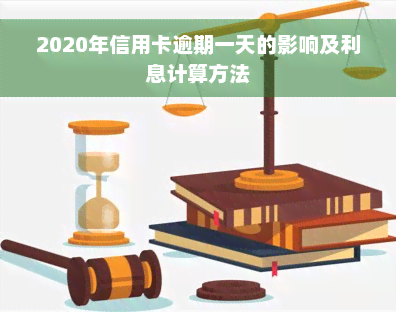 2020年信用卡逾期一天的影响及利息计算方法